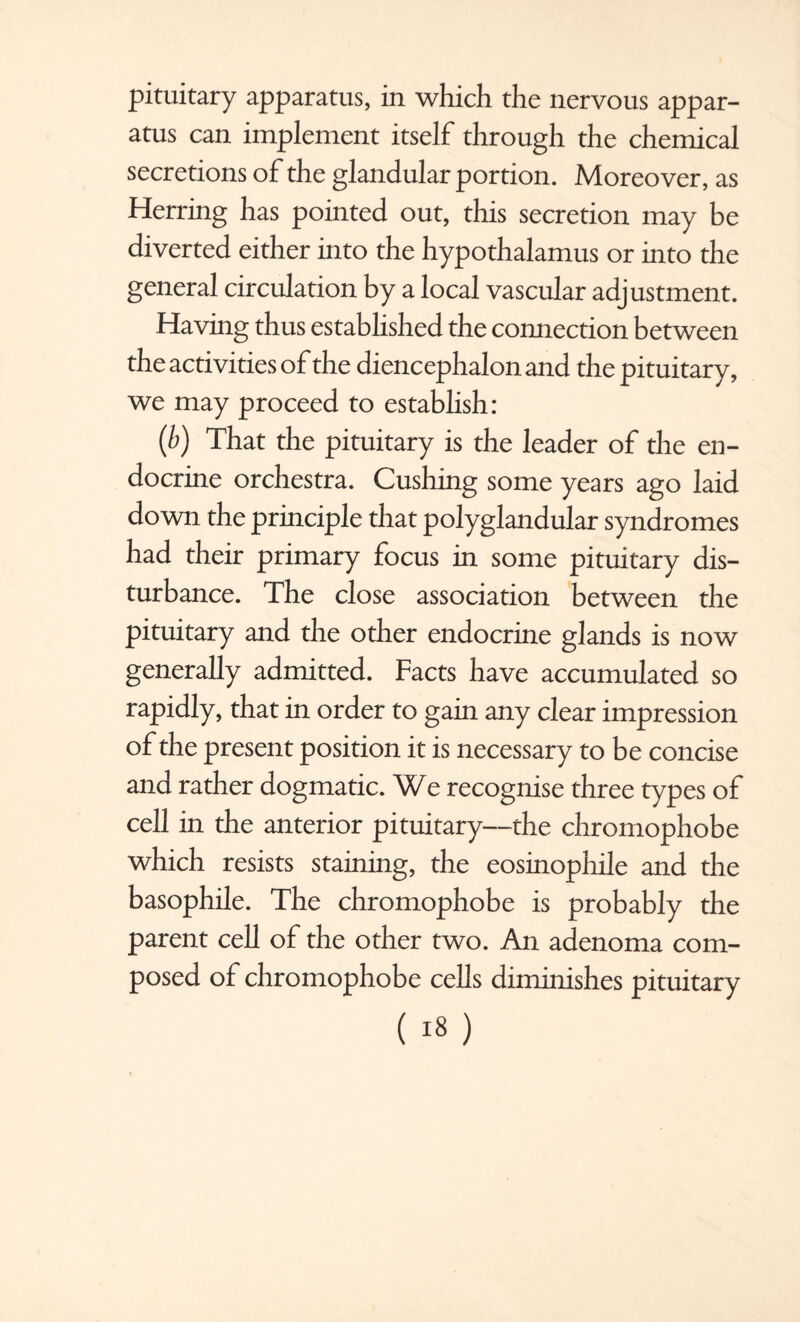 pituitary apparatus, in which the nervous apparatus can implement itself through the chemical secretions of the glandular portion. Moreover, as Herring has pointed out, this secretion may be diverted either into the hypothalamus or into the general circulation by a local vascular adjustment.

Having thus established the connection between the activities of the diencephalon and the pituitary, we may proceed to establish:

(b) That the pituitary is the leader of the endocrine orchestra. Cushing some years ago laid down the principle that polyglandular syndromes had their primary focus in some pituitary disturbance. The close association between the pituitary and the other endocrine glands is now generally admitted. Facts have accumulated so rapidly, that in order to gain any clear impression of the present position it is necessary to be concise and rather dogmatic. We recognise three types of cell in the anterior pituitary—the chromophobe which resists staining, the eosinophile and the basophile. The chromophobe is probably the parent cell of the other two. An adenoma composed of chromophobe cells diminishes pituitary

( 18 )